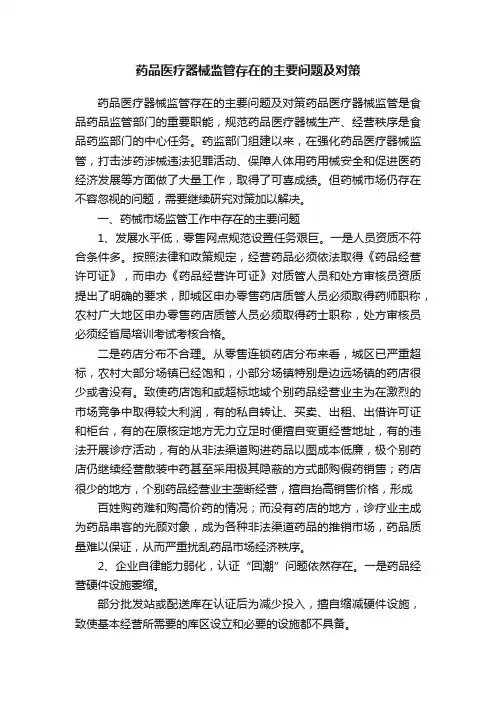 药品医疗器械监管存在的主要问题及对策

药品医疗器械监管存在的主要问题及对策药品医疗器械监管是食品药品监管部门的重要职能，规范药品医疗器械生产、经营秩序是食品药监部门的中心任务。药监部门组建以来，在强化药品医疗器械监管，打击涉药涉械违法犯罪活动、保障人体用药用械安全和促进医药经济发展等方面做了大量工作，取得了可喜成绩。但药械市场仍存在不容忽视的问题，需要继续研究对策加以解决。

一、药械市场监管工作中存在的主要问题

1、发展水平低，零售网点规范设置任务艰巨。一是人员资质不符合条件多。按照法律和政策规定，经营药品必须依法取得《药品经营许可证》，而申办《药品经营许可证》对质管人员和处方审核员资质提出了明确的要求，即城区申办零售药店质管人员必须取得药师职称，农村广大地区申办零售药店质管人员必须取得药士职称，处方审核员必须经省局培训考试考核合格。

二是药店分布不合理。从零售连锁药店分布来看，城区已严重超标，农村大部分场镇已经饱和，小部分场镇特别是边远场镇的药店很少或者没有。致使药店饱和或超标地域个别药品经营业主为在激烈的市场竞争中取得较大利润，有的私自转让、买卖、出租、出借许可证和柜台，有的在原核定地方无力立足时便擅自变更经营地址，有的违法开展诊疗活动，有的从非法渠道购进药品以图成本低廉，极个别药店仍继续经营散装中药甚至采用极其隐蔽的方式邮购假药销售；药店很少的地方，个别药品经营业主垄断经营，擅自抬高销售价格，形成

百姓购药难和购高价药的情况；而没有药店的地方，诊疗业主成为药品串客的光顾对象，成为各种非法渠道药品的推销市场，药品质量难以保证，从而严重扰乱药品市场经济秩序。

2、企业自律能力弱化，认证“回潮”问题依然存在。一是药品经营硬件设施萎缩。

部分批发站或配送库在认证后为减少投入，擅自缩减硬件设施，致使基本经营所需要的库区设立和必要的设施都不具备。